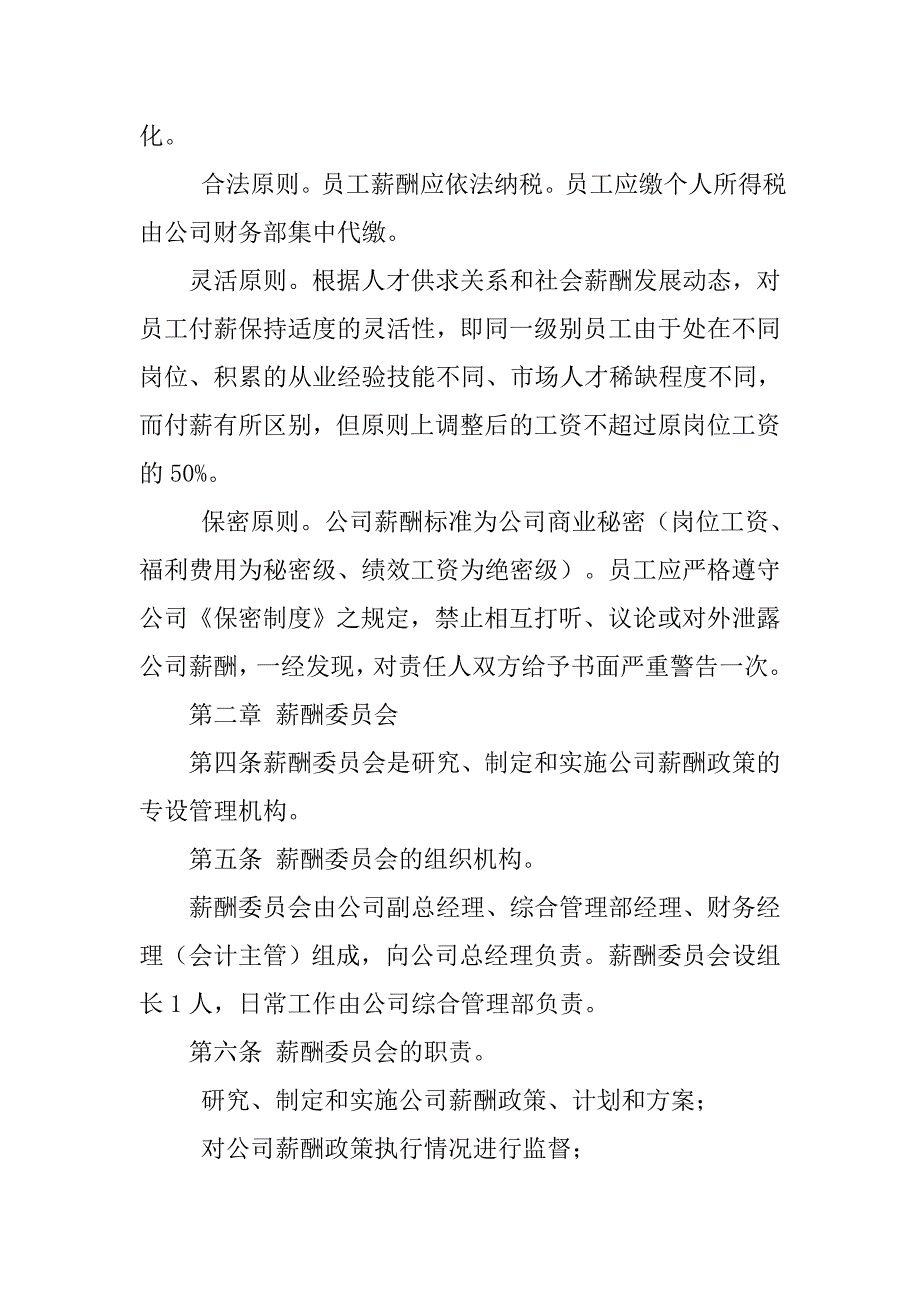 化。

合法原则。员工薪酬应依法纳税。员工应缴个人所得税由公司财务部集中代缴。

灵活原则。根据人才供求关系和社会薪酬发展动态，对员工付薪保持适度的灵活性，即同一级别员工由于处在不同岗位、积累的从业经验技能不同、市场人才稀缺程度不同，而付薪有所区别，但原则上调整后的工资不超过原岗位工资的 50%。

保密原则。公司薪酬标准为公司商业秘密（岗位工资、福利费用为秘密级、绩效工资为绝密级）。员工应严格遵守公司《保密制度》之规定，禁止相互打听、议论或对外泄露公司薪酬，一经发现，对责任人双方给予书面严重警告一次。

第二章 薪酬委员会

第四条薪酬委员会是研究、制定和实施公司薪酬政策的专设管理机构。

第五条 薪酬委员会的组织机构。

薪酬委员会由公司副总经理、综合管理部经理、财务经理（会计主管）组成，向公司总经理负责。薪酬委员会设组长 1 人，日常工作由公司综合管理部负责。

第六条 薪酬委员会的职责。

研究、制定和实施公司薪酬政策、计划和方案；

对公司薪酬政策执行情况进行监督；